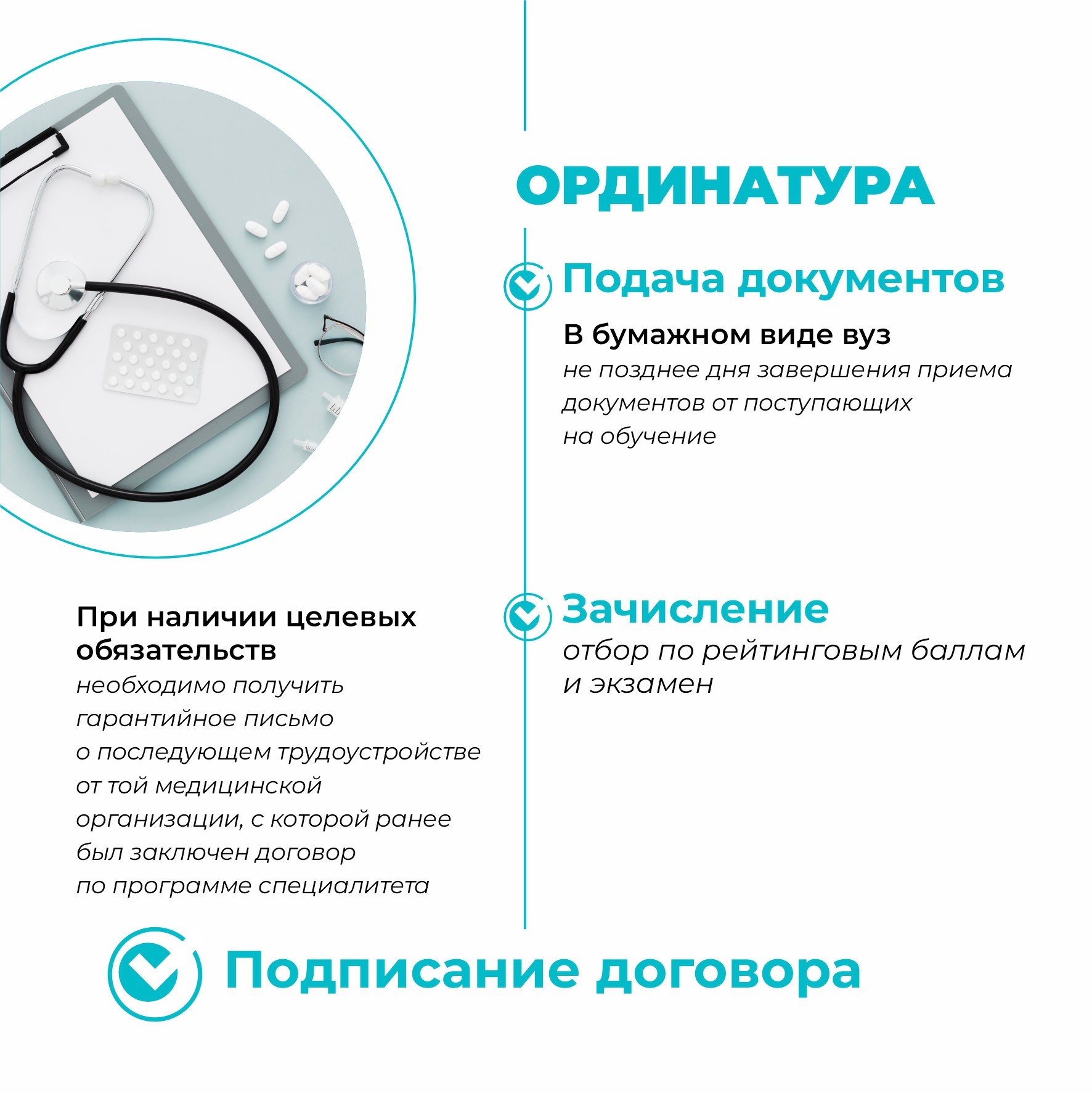 ОРДИНАТУРА

Подача документов

В бумажном виде вуз
не позднее дня завершения приема документов от поступающих на обучение

Зачисление
отбор по рейтинговым баллам и экзамен

При наличии целевых обязательств
необходимо получить гарантийное письмо о последующем трудоустройстве от той медицинской организации, с которой ранее был заключен договор по программе специалитета

Подписание договора